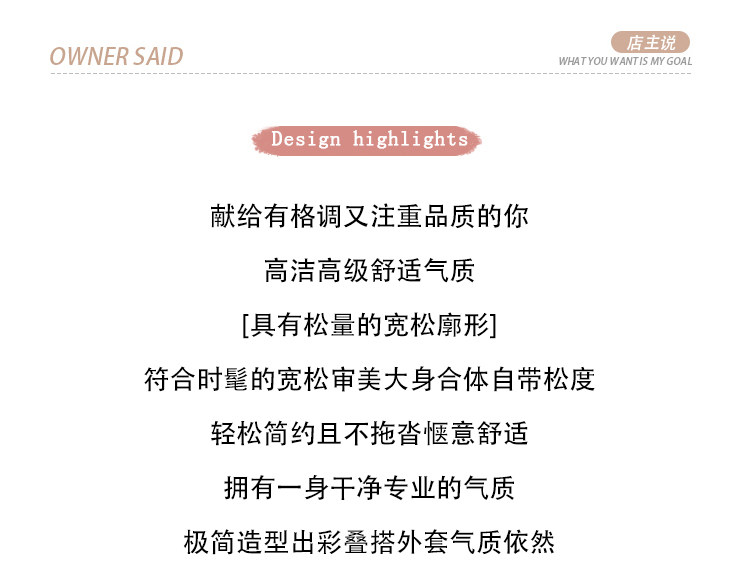 OWNER SAID

店主说
WHAT YOU WANT IS MY GOAL

Design highlights

献给有格调又注重品质的你

高洁高级舒适气质

[具有松量的宽松廓形]

符合时髦的宽松审美大身合体自带松度

轻松简约且不拖沓惬意舒适

拥有一身干净专业的气质

极简造型出彩叠搭外套气质依然